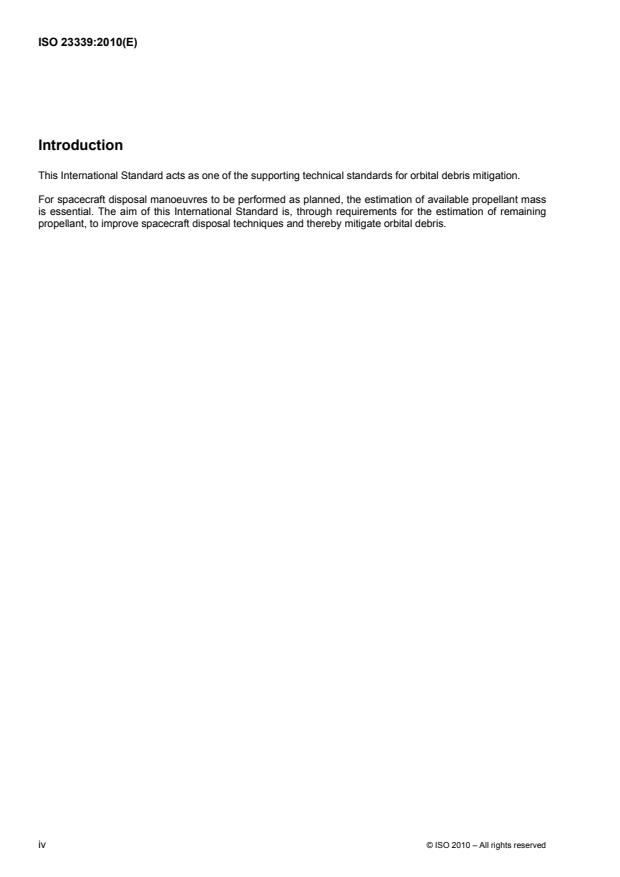 ISO 23339:2010(E)

Introduction

This International Standard acts as one of the supporting technical standards for orbital debris mitigation.

For spacecraft disposal manoeuvres to be performed as planned, the estimation of available propellant mass is essential. The aim of this International Standard is, through requirements for the estimation of remaining propellant, to improve spacecraft disposal techniques and thereby mitigate orbital debris.

iv

© ISO 2010 – All rights reserved